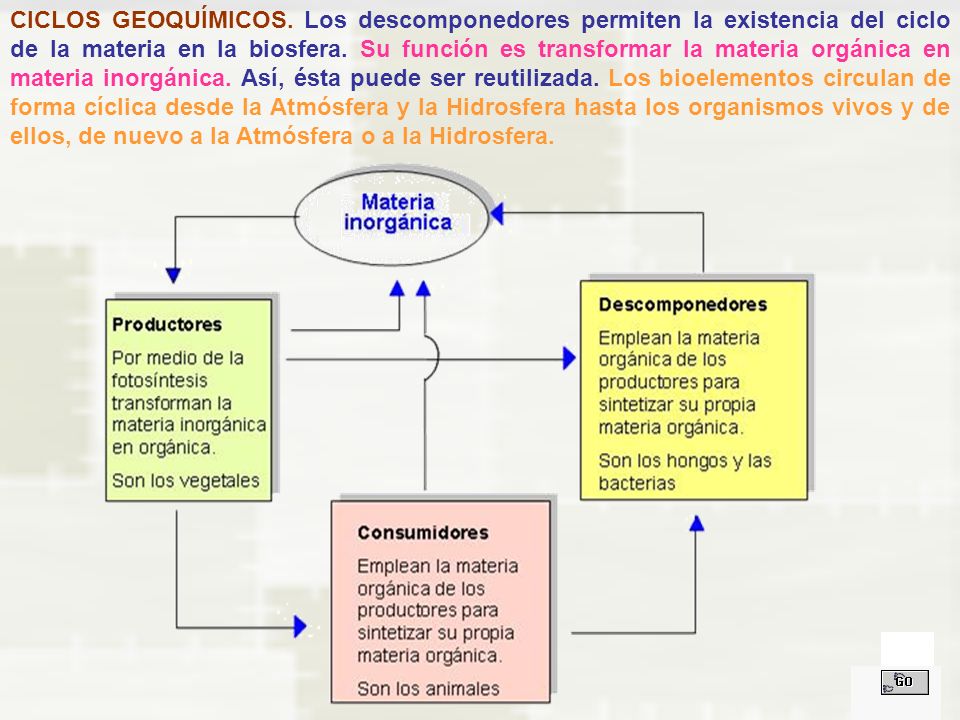 CICLOS GEOQUÍMICOS. Los descomponedores permiten la existencia del ciclo de la materia en la biosfera. Su función es transformar la materia orgánica en materia inorgánica. Así, ésta puede ser reutilizada. Los bioelementos circulan de forma cíclica desde la Atmósfera y la Hidrosfera hasta los organismos vivos y de ellos, de nuevo a la Atmósfera o a la Hidrosfera.

Materia inorgánica

Productores

Por medio de la fotosíntesis transforman la materia inorgánica en orgánica.

Son los vegetales

Descomponedores

Emplean la materia orgánica de los productores para sintetizar su propia materia orgánica.

Son los hongos y las bacterias

Consumidores

Emplean la materia orgánica de los productores para sintetizar su propia materia orgánica.

Son los animales

GO